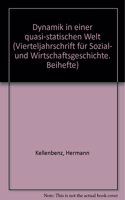 Dynamik in einer quasi-statischen Welt (Vierteljahrschrift für Sozial- und Wirtschaftsgeschichte. Beihefte)

Kellenbenz, Hermann

Note: This is not the actual book cover